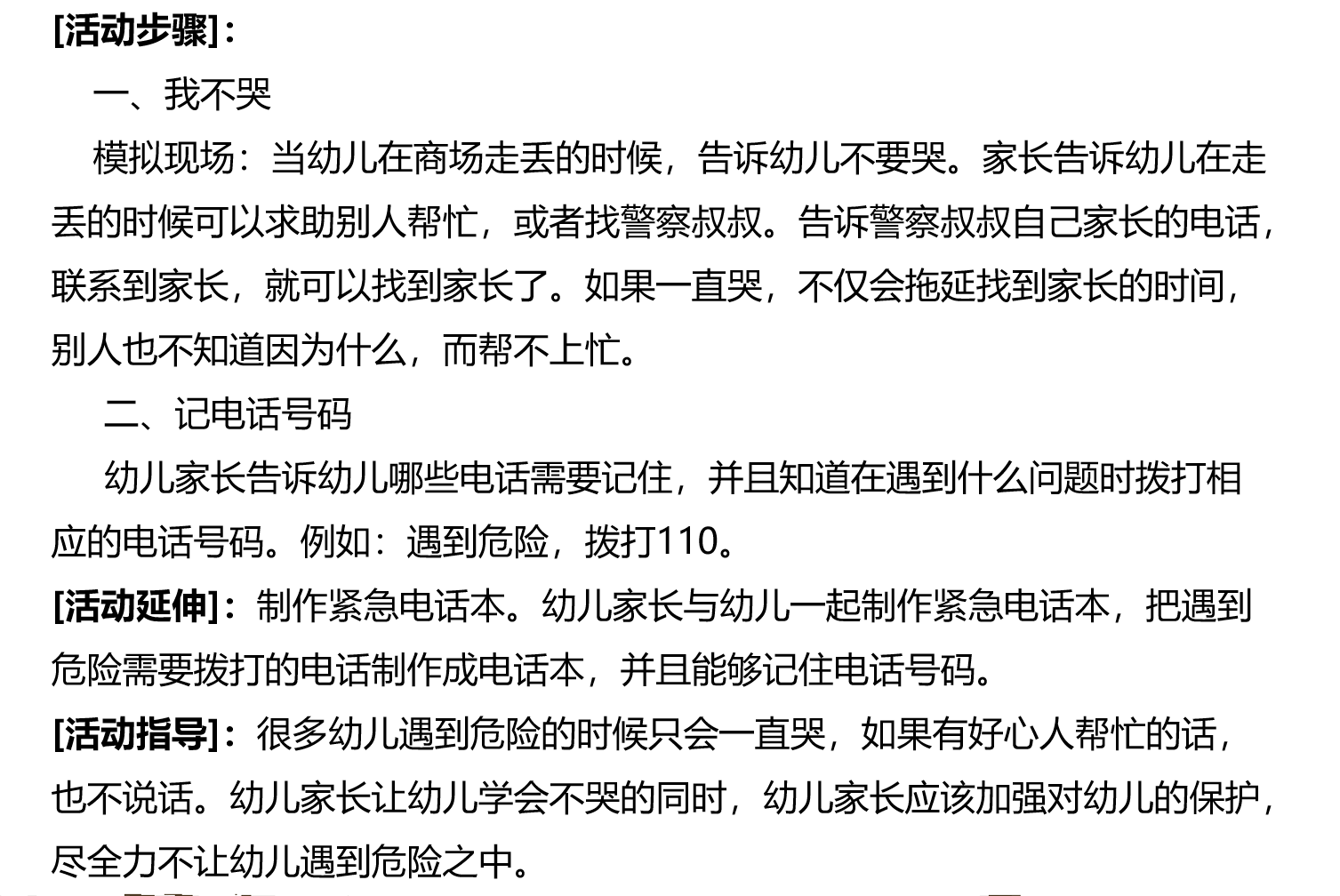 [活动步骤]：

一、我不哭

模拟现场：当幼儿在商场走丢的时候，告诉幼儿不要哭。家长告诉幼儿在走丢的时候可以求助别人帮忙，或者找警察叔叔。告诉警察叔叔自己家长的电话，联系到家长，就可以找到家长了。如果一直哭，不仅会拖延找到家长的时间，别人也不知道因为什么，而帮不上忙。

二、记电话号码

幼儿家长告诉幼儿哪些电话需要记住，并且知道在遇到什么问题时拨打相应的电话号码。例如：遇到危险，拨打110。

[活动延伸]：制作紧急电话本。幼儿家长与幼儿一起制作紧急电话本，把遇到危险需要拨打的电话制作成电话本，并且能够记住电话号码。

[活动指导]：很多幼儿遇到危险的时候只会一直哭，如果有好心人帮忙的话，也不说话。幼儿家长让幼儿学会不哭的同时，幼儿家长应该加强对幼儿的保护，尽全力不让幼儿遇到危险之中。